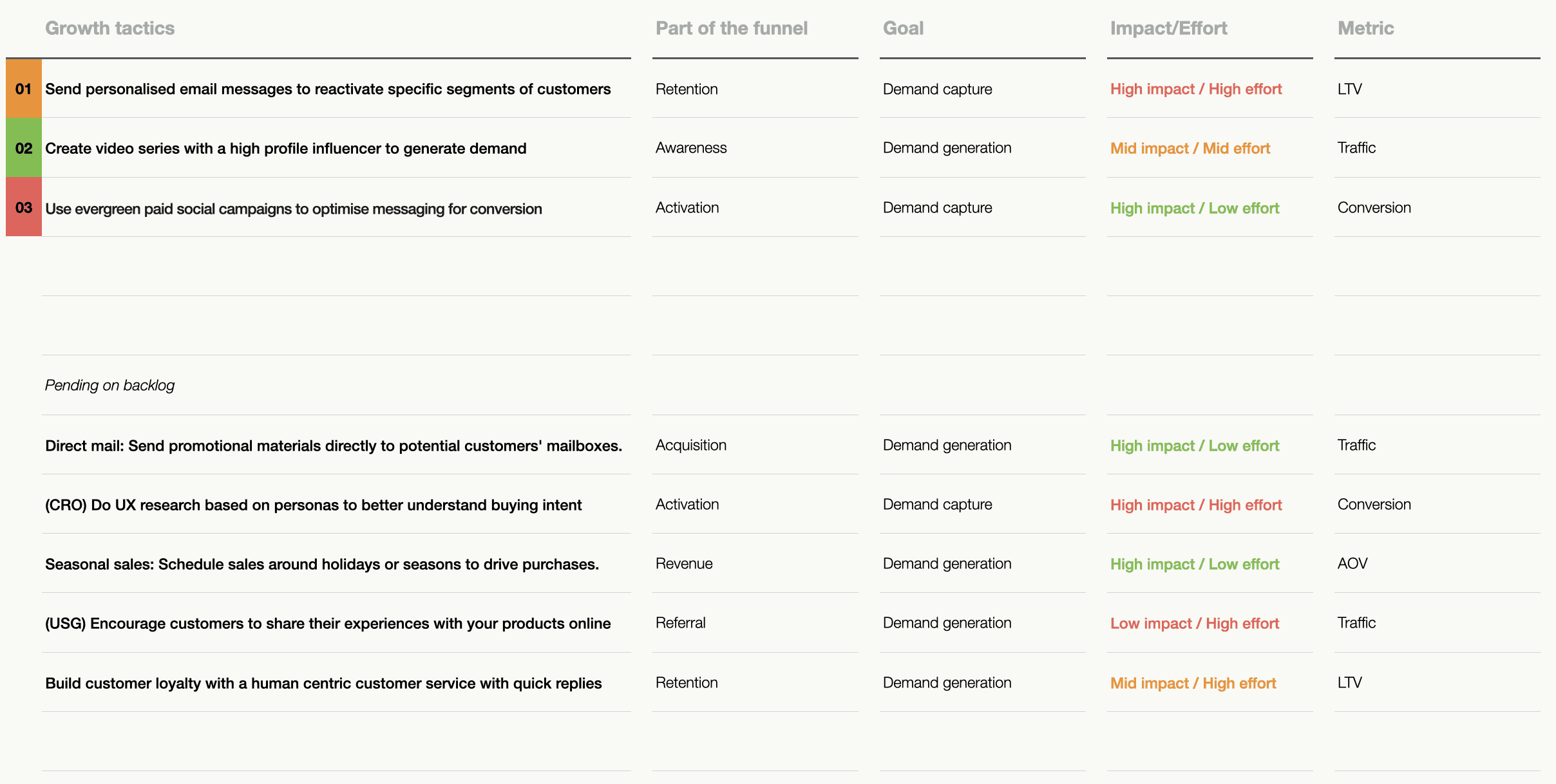 | | Growth tactics | Part of the funnel | Goal | Impact/Effort | Metric |
|---|---|---|---|---|---|
| 01 | Send personalised email messages to reactivate specific segments of customers | Retention | Demand capture | High impact / High effort | LTV |
| 02 | Create video series with a high profile influencer to generate demand | Awareness | Demand generation | Mid impact / Mid effort | Traffic |
| 03 | Use evergreen paid social campaigns to optimise messaging for conversion | Activation | Demand capture | High impact / Low effort | Conversion |
| | | | | | |
| | | | | | |
| | Pending on backlog | | | | |
| | Direct mail: Send promotional materials directly to potential customers' mailboxes. | Acquisition | Demand generation | High impact / Low effort | Traffic |
| | (CRO) Do UX research based on personas to better understand buying intent | Activation | Demand capture | High impact / High effort | Conversion |
| | Seasonal sales: Schedule sales around holidays or seasons to drive purchases. | Revenue | Demand generation | High impact / Low effort | AOV |
| | (USG) Encourage customers to share their experiences with your products online | Referral | Demand generation | Low impact / High effort | Traffic |
| | Build customer loyalty with a human centric customer service with quick replies | Retention | Demand generation | Mid impact / High effort | LTV |